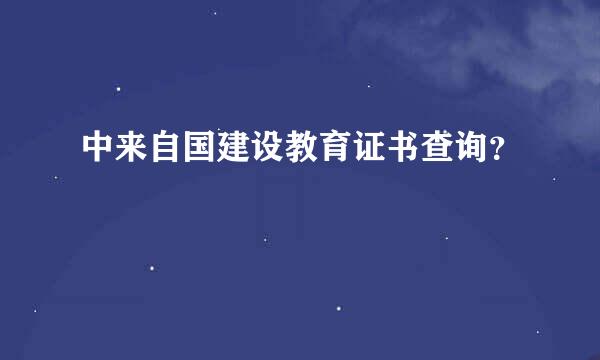 中来自国建设教育证书查询?